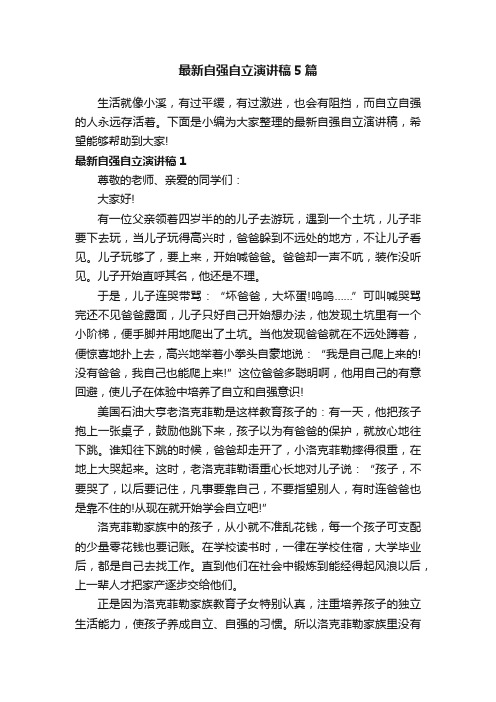 最新自强自立演讲稿5篇

生活就像小溪，有过平缓，有过激进，也会有阻挡，而自立自强的人永远存活着。下面是小编为大家整理的最新自强自立演讲稿，希望能够帮助到大家!

最新自强自立演讲稿1

尊敬的老师、亲爱的同学们：

大家好!

有一位父亲领着四岁半的的儿子去游玩，遇到一个土坑，儿子非要下去玩，当儿子玩得高兴时，爸爸躲到不远处的地方，不让儿子看见。儿子玩够了，要上来，开始喊爸爸。爸爸却一声不吭，装作没听见。儿子开始直呼其名，他还是不理。

于是，儿子连哭带骂：“坏爸爸，大坏蛋!呜呜……”可叫喊哭骂完还不见爸爸露面，儿子只好自己开始想办法，他发现土坑里有一个小阶梯，便手脚并用地爬出了土坑。当他发现爸爸就在不远处蹲着，便惊喜地扑上去，高兴地举着小拳头自豪地说：“我是自己爬上来的!没有爸爸，我自己也能爬上来!”这位爸爸多聪明啊，他用自己的有意回避，使儿子在体验中培养了自立和自强意识!

美国石油大亨老洛克菲勒是这样教育孩子的：有一天，他把孩子抱上一张桌子，鼓励他跳下来，孩子以为有爸爸的保护，就放心地往下跳。谁知往下跳的时候，爸爸却走开了，小洛克菲勒摔得很重，在地上大哭起来。这时，老洛克菲勒语重心长地对儿子说：“孩子，不要哭了，以后要记住，凡事要靠自己，不要指望别人，有时连爸爸也是靠不住的!从现在就开始学会自立吧!”

洛克菲勒家族中的孩子，从小就不准乱花钱，每一个孩子可支配的少量零花钱也要记账。在学校读书时，一律在学校住宿，大学毕业后，都是自己去找工作。直到他们在社会中锻炼到能经得起风浪以后，上一辈人才把家产逐步交给他们。

正是因为洛克菲勒家族教育子女特别认真，注重培养孩子的独立生活能力，使孩子养成自立、自强的习惯。所以洛克菲勒家族里没有